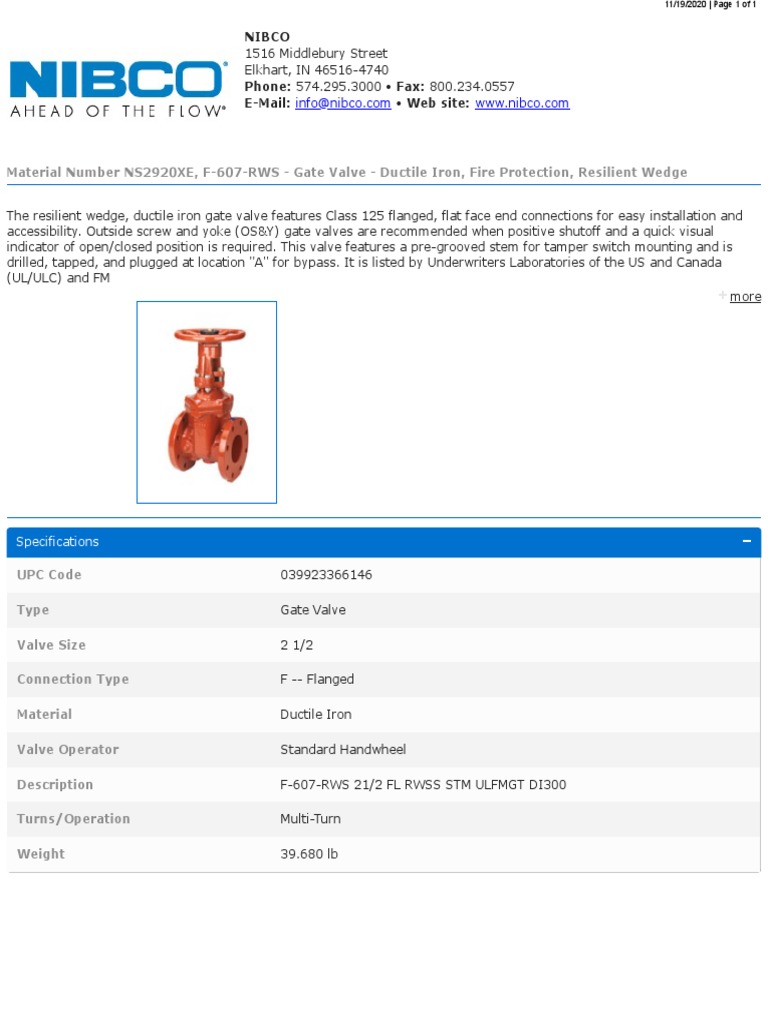 11/19/2020 | Page 1 of 1

NIBCO®
AHEAD OF THE FLOW®

NIBCO
1516 Middlebury Street
Elkhart, IN 46516-4740
Phone: 574.295.3000 • Fax: 800.234.0557
E-Mail: info@nibco.com • Web site: www.nibco.com

Material Number NS2920XE, F-607-RWS - Gate Valve - Ductile Iron, Fire Protection, Resilient Wedge

The resilient wedge, ductile iron gate valve features Class 125 flanged, flat face end connections for easy installation and accessibility. Outside screw and yoke (OS&Y) gate valves are recommended when positive shutoff and a quick visual indicator of open/closed position is required. This valve features a pre-grooved stem for tamper switch mounting and is drilled, tapped, and plugged at location "A" for bypass. It is listed by Underwriters Laboratories of the US and Canada (UL/ULC) and FM

+ more

Specifications −

| UPC Code | 039923366146 |
|---|---|
| Type | Gate Valve |
| Valve Size | 2 1/2 |
| Connection Type | F -- Flanged |
| Material | Ductile Iron |
| Valve Operator | Standard Handwheel |
| Description | F-607-RWS 21/2 FL RWSS STM ULFMGT DI300 |
| Turns/Operation | Multi-Turn |
| Weight | 39.680 lb |